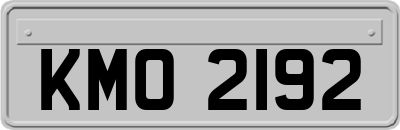 KMO 2192